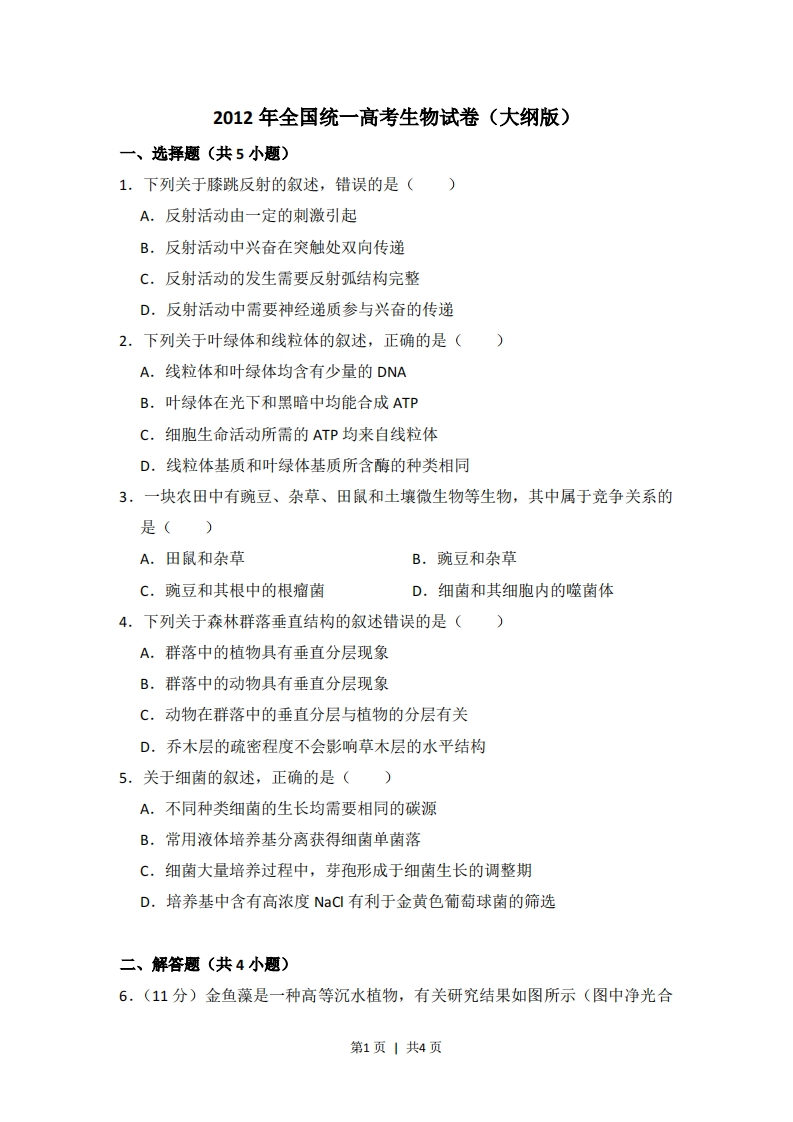 2012 年全国统一高考生物试卷（大纲版）

一、选择题（共 5 小题）

1．下列关于膝跳反射的叙述，错误的是（　　）

A．反射活动由一定的刺激引起

B．反射活动中兴奋在突触处双向传递

C．反射活动的发生需要反射弧结构完整

D．反射活动中需要神经递质参与兴奋的传递

2．下列关于叶绿体和线粒体的叙述，正确的是（　　）

A．线粒体和叶绿体均含有少量的 DNA

B．叶绿体在光下和黑暗中均能合成 ATP

C．细胞生命活动所需的 ATP 均来自线粒体

D．线粒体基质和叶绿体基质所含酶的种类相同

3．一块农田中有豌豆、杂草、田鼠和土壤微生物等生物，其中属于竞争关系的是（　　）

A．田鼠和杂草

B．豌豆和杂草

C．豌豆和其根中的根瘤菌

D．细菌和其细胞内的噬菌体

4．下列关于森林群落垂直结构的叙述错误的是（　　）

A．群落中的植物具有垂直分层现象

B．群落中的动物具有垂直分层现象

C．动物在群落中的垂直分层与植物的分层有关

D．乔木层的疏密程度不会影响草木层的水平结构

5．关于细菌的叙述，正确的是（　　）

A．不同种类细菌的生长均需要相同的碳源

B．常用液体培养基分离获得细菌单菌落

C．细菌大量培养过程中，芽孢形成于细菌生长的调整期

D．培养基中含有高浓度 NaCl 有利于金黄色葡萄球菌的筛选

二、解答题（共 4 小题）

6．（11 分）金鱼藻是一种高等沉水植物，有关研究结果如图所示（图中净光合

第1页 | 共4页